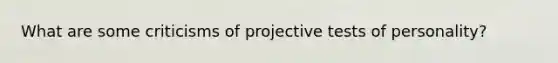 What are some criticisms of projective tests of personality?